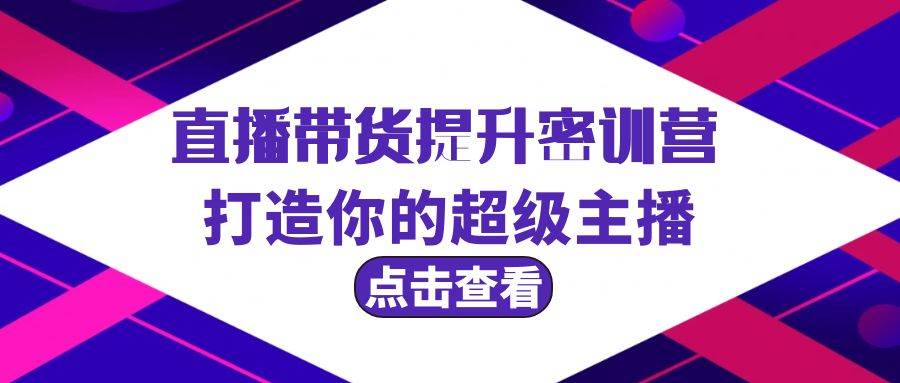 直播带货提升密训营
打造你的超级主播
点击查看